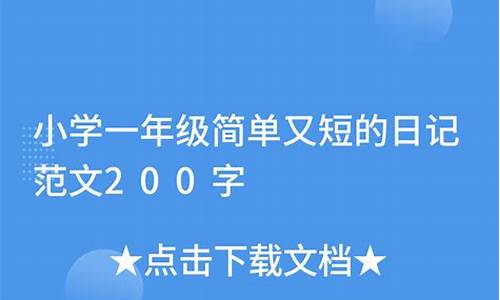 小学一年级简单又短的日记范文２００字

★点击下载文档★